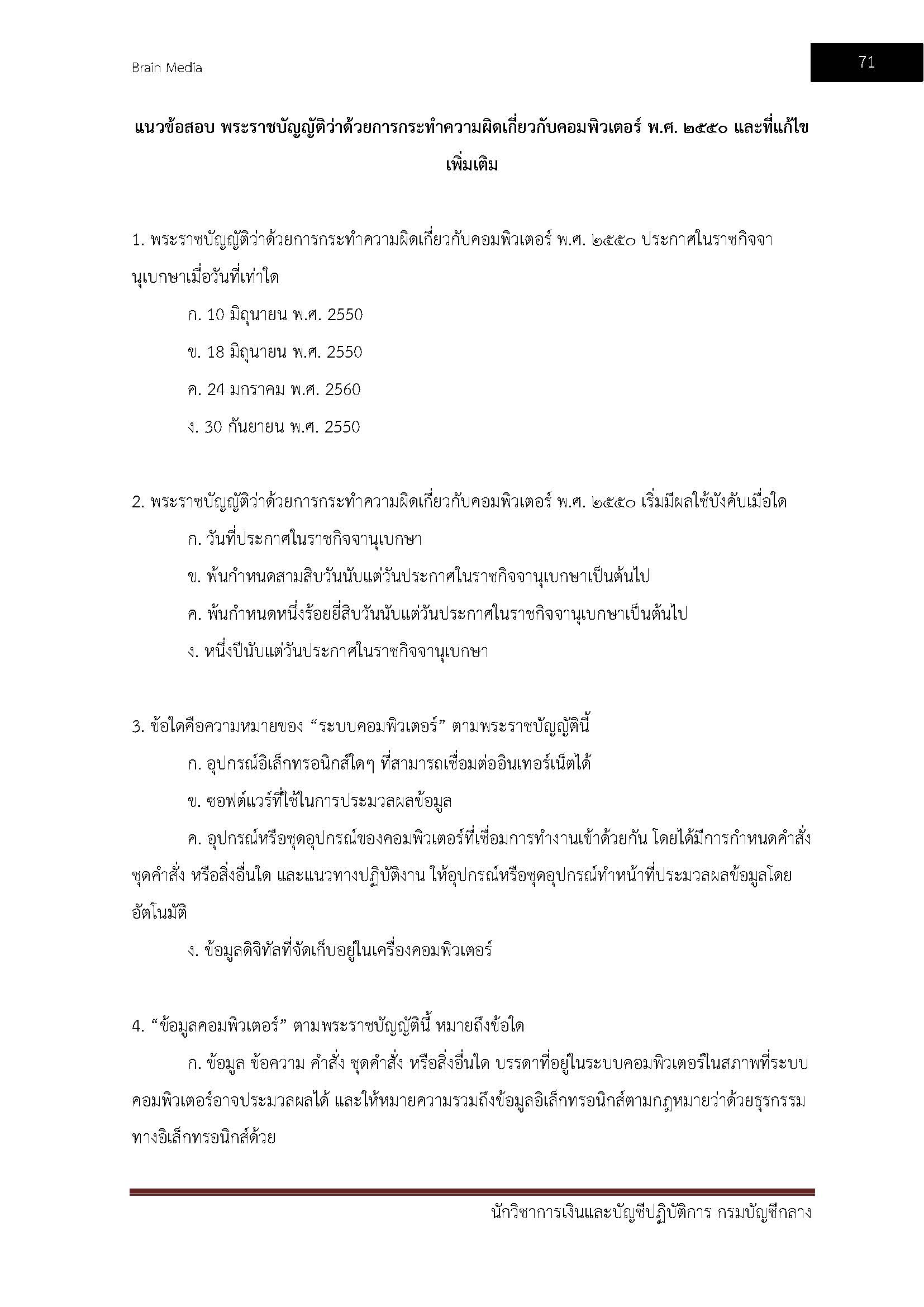 Brain Media

71

แนวข้อสอบ พระราชบัญญัติว่าด้วยการกระทำความผิดเกี่ยวกับคอมพิวเตอร์ พ.ศ. ๒๕๕๐ และที่แก้ไขเพิ่มเติม

1. พระราชบัญญัติว่าด้วยการกระทำความผิดเกี่ยวกับคอมพิวเตอร์ พ.ศ. ๒๕๕๐ ประกาศในราชกิจจานุเบกษาเมื่อวันที่เท่าใด

ก. 10 มิถุนายน พ.ศ. 2550

ข. 18 มิถุนายน พ.ศ. 2550

ค. 24 มกราคม พ.ศ. 2560

ง. 30 กันยายน พ.ศ. 2550

2. พระราชบัญญัติว่าด้วยการกระทำความผิดเกี่ยวกับคอมพิวเตอร์ พ.ศ. ๒๕๕๐ เริ่มมีผลใช้บังคับเมื่อใด

ก. วันที่ประกาศในราชกิจจานุเบกษา

ข. พ้นกำหนดสามสิบวันนับแต่วันประกาศในราชกิจจานุเบกษาเป็นต้นไป

ค. พ้นกำหนดหนึ่งร้อยยี่สิบวันนับแต่วันประกาศในราชกิจจานุเบกษาเป็นต้นไป

ง. หนึ่งปีนับแต่วันประกาศในราชกิจจานุเบกษา

3. ข้อใดคือความหมายของ “ระบบคอมพิวเตอร์” ตามพระราชบัญญัตินี้

ก. อุปกรณ์อิเล็กทรอนิกส์ใดๆ ที่สามารถเชื่อมต่ออินเทอร์เน็ตได้

ข. ซอฟต์แวร์ที่ใช้ในการประมวลผลข้อมูล

ค. อุปกรณ์หรือชุดอุปกรณ์ของคอมพิวเตอร์ที่เชื่อมการทำงานเข้าด้วยกัน โดยได้มีการกำหนดคำสั่ง ชุดคำสั่ง หรือสิ่งอื่นใด และแนวทางปฏิบัติงาน ให้อุปกรณ์หรือชุดอุปกรณ์ทำหน้าที่ประมวลผลข้อมูลโดยอัตโนมัติ

ง. ข้อมูลดิจิทัลที่จัดเก็บอยู่ในเครื่องคอมพิวเตอร์

4. “ข้อมูลคอมพิวเตอร์” ตามพระราชบัญญัตินี้ หมายถึงข้อใด

ก. ข้อมูล ข้อความ คำสั่ง ชุดคำสั่ง หรือสิ่งอื่นใด บรรดาที่อยู่ในระบบคอมพิวเตอร์ในสภาพที่ระบบคอมพิวเตอร์อาจประมวลผลได้ และให้หมายความรวมถึงข้อมูลอิเล็กทรอนิกส์ตามกฎหมายว่าด้วยธุรกรรมทางอิเล็กทรอนิกส์ด้วย

นักวิชาการเงินและบัญชีปฏิบัติการ กรมบัญชีกลาง